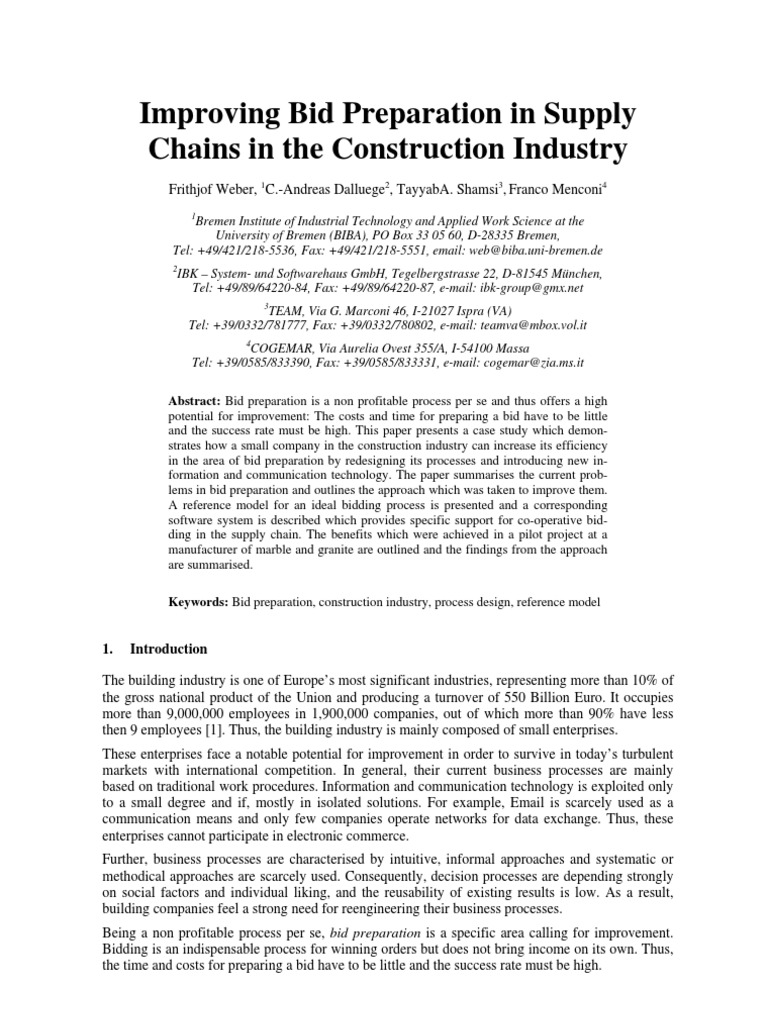 Improving Bid Preparation in Supply Chains in the Construction Industry

Frithjof Weber, $^1$C.-Andreas Dalluege$^2$, TayyabA. Shamsi$^3$, Franco Menconi$^4$

$^1$Bremen Institute of Industrial Technology and Applied Work Science at the University of Bremen (BIBA), PO Box 33 05 60, D-28335 Bremen, Tel: +49/421/218-5536, Fax: +49/421/218-5551, email: web@biba.uni-bremen.de

$^2$IBK – System- und Softwarehaus GmbH, Tegelbergstrasse 22, D-81545 München, Tel: +49/89/64220-84, Fax: +49/89/64220-87, e-mail: ibk-group@gmx.net

$^3$TEAM, Via G. Marconi 46, I-21027 Ispra (VA) Tel: +39/0332/781777, Fax: +39/0332/780802, e-mail: teamva@mbox.vol.it

$^4$COGEMAR, Via Aurelia Ovest 355/A, I-54100 Massa Tel: +39/0585/833390, Fax: +39/0585/833331, e-mail: cogemar@zia.ms.it

Abstract: Bid preparation is a non profitable process per se and thus offers a high potential for improvement: The costs and time for preparing a bid have to be little and the success rate must be high. This paper presents a case study which demonstrates how a small company in the construction industry can increase its efficiency in the area of bid preparation by redesigning its processes and introducing new information and communication technology. The paper summarises the current problems in bid preparation and outlines the approach which was taken to improve them. A reference model for an ideal bidding process is presented and a corresponding software system is described which provides specific support for co-operative bidding in the supply chain. The benefits which were achieved in a pilot project at a manufacturer of marble and granite are outlined and the findings from the approach are summarised.

Keywords: Bid preparation, construction industry, process design, reference model

1. Introduction

The building industry is one of Europe's most significant industries, representing more than 10% of the gross national product of the Union and producing a turnover of 550 Billion Euro. It occupies more than 9,000,000 employees in 1,900,000 companies, out of which more than 90% have less then 9 employees [1]. Thus, the building industry is mainly composed of small enterprises.

These enterprises face a notable potential for improvement in order to survive in today's turbulent markets with international competition. In general, their current business processes are mainly based on traditional work procedures. Information and communication technology is exploited only to a small degree and if, mostly in isolated solutions. For example, Email is scarcely used as a communication means and only few companies operate networks for data exchange. Thus, these enterprises cannot participate in electronic commerce.

Further, business processes are characterised by intuitive, informal approaches and systematic or methodical approaches are scarcely used. Consequently, decision processes are depending strongly on social factors and individual liking, and the reusability of existing results is low. As a result, building companies feel a strong need for reengineering their business processes.

Being a non profitable process per se, bid preparation is a specific area calling for improvement. Bidding is an indispensable process for winning orders but does not bring income on its own. Thus, the time and costs for preparing a bid have to be little and the success rate must be high.